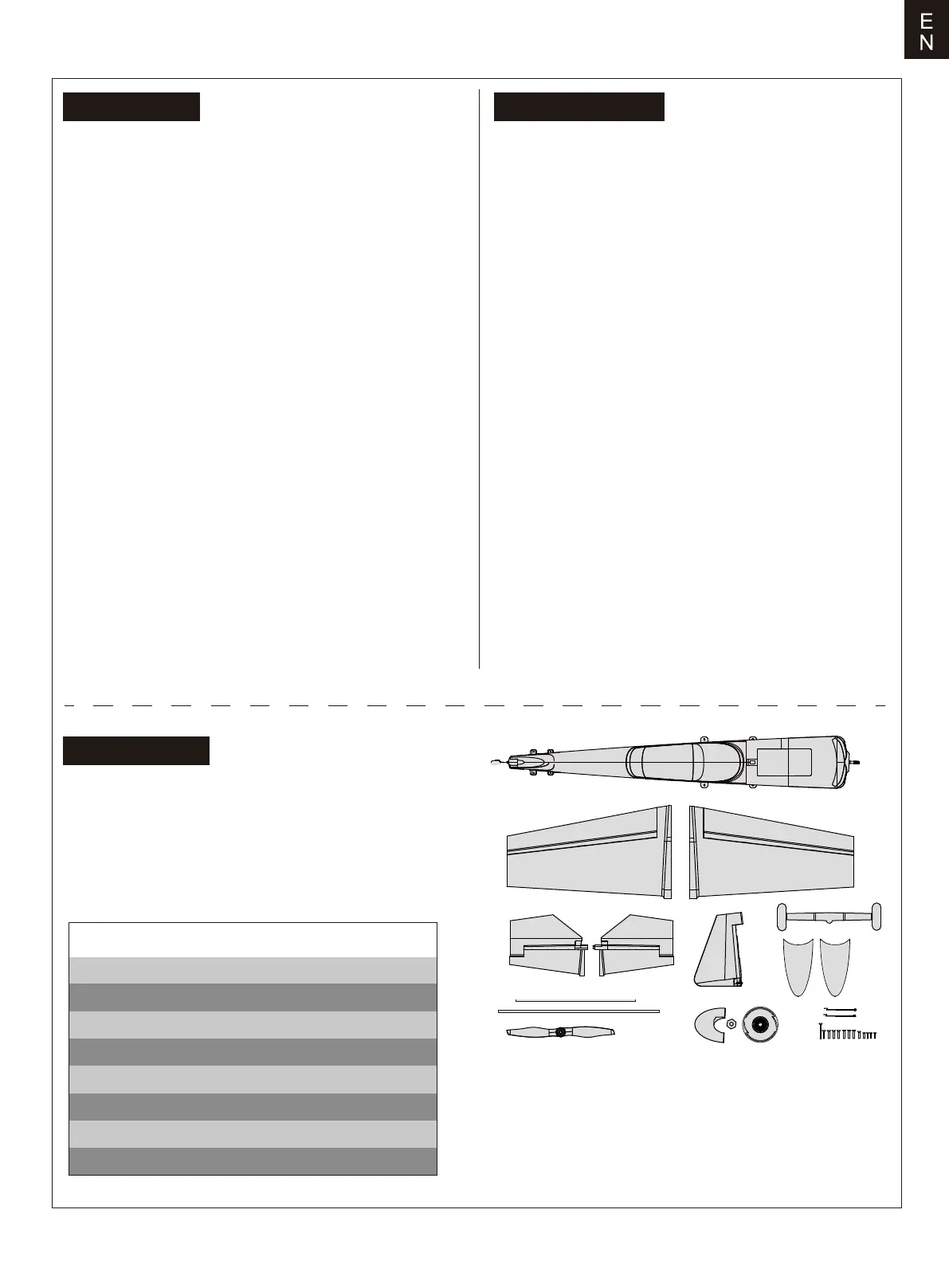 E
N